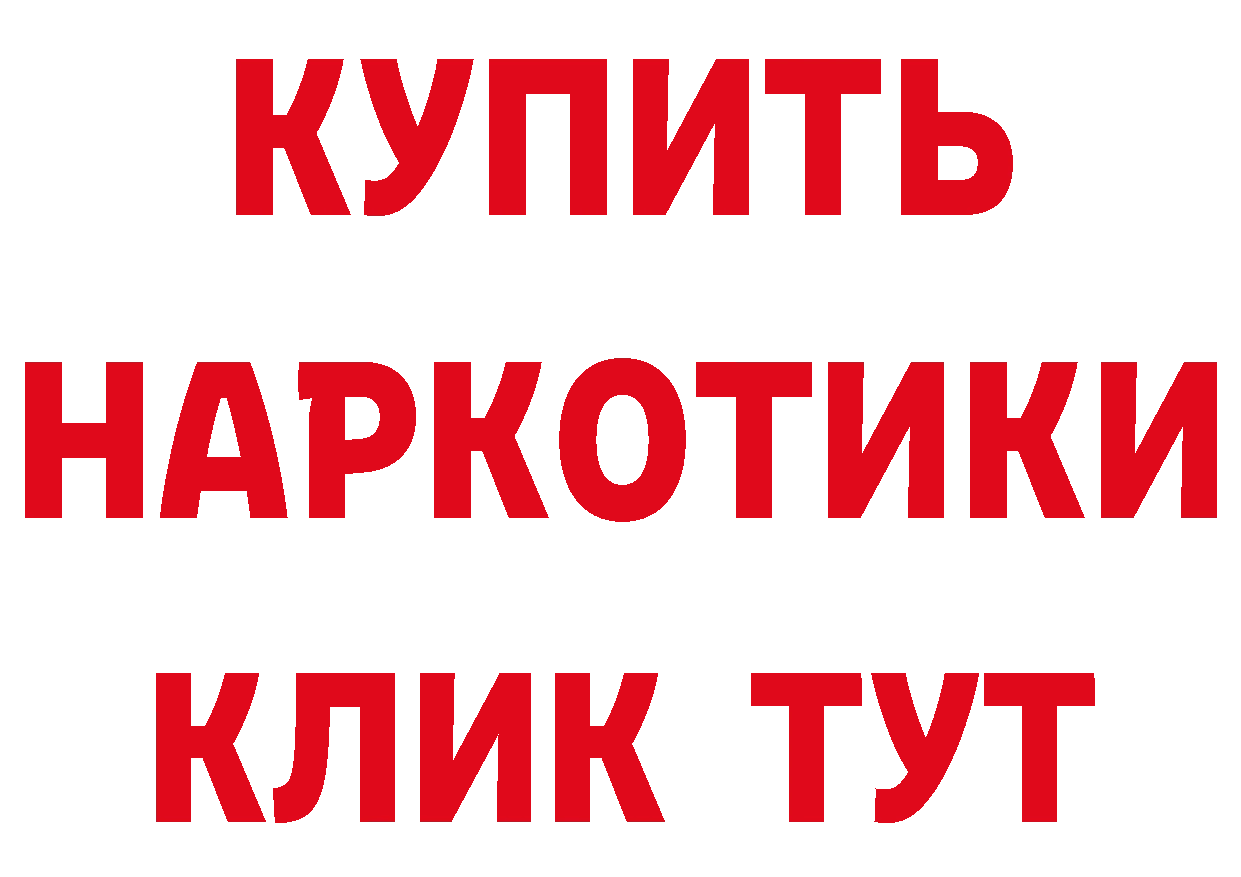 КУПИТЬ
НАРКОТИКИ
КЛИК ТУТ